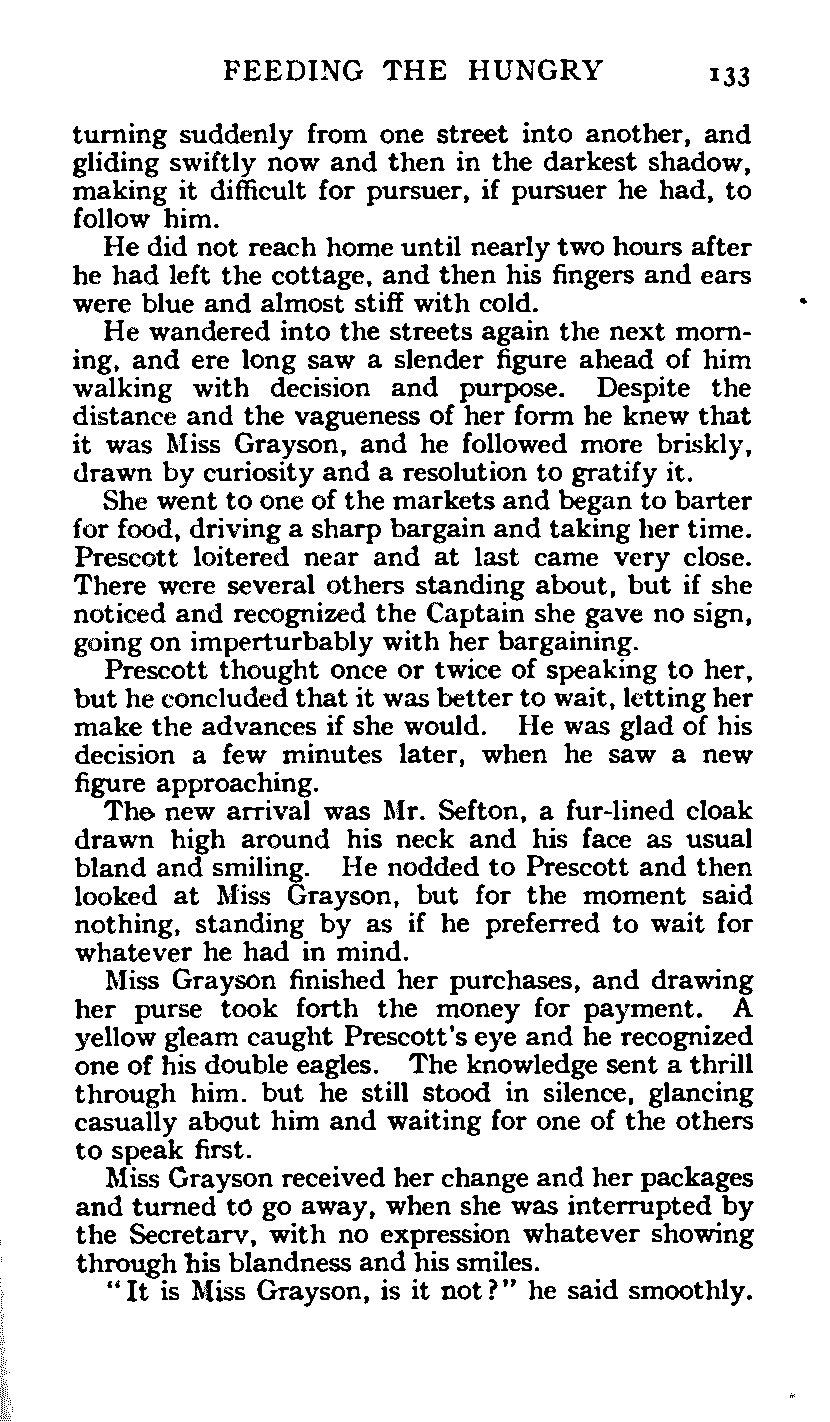 FEEDING THE HUNGRY 133

turning suddenly from one street into another, and gliding swiftly now and then in the darkest shadow, making it difficult for pursuer, if pursuer he had, to follow him.

He did not reach home until nearly two hours after he had left the cottage, and then his fingers and ears were blue and almost stiff with cold.

He wandered into the streets again the next morning, and ere long saw a slender figure ahead of him walking with decision and purpose. Despite the distance and the vagueness of her form he knew that it was Miss Grayson, and he followed more briskly, drawn by curiosity and a resolution to gratify it.

She went to one of the markets and began to barter for food, driving a sharp bargain and taking her time. Prescott loitered near and at last came very close. There were several others standing about, but if she noticed and recognized the Captain she gave no sign, going on imperturbably with her bargaining.

Prescott thought once or twice of speaking to her, but he concluded that it was better to wait, letting her make the advances if she would. He was glad of his decision a few minutes later, when he saw a new figure approaching.

The new arrival was Mr. Sefton, a fur-lined cloak drawn high around his neck and his face as usual bland and smiling. He nodded to Prescott and then looked at Miss Grayson, but for the moment said nothing, standing by as if he preferred to wait for whatever he had in mind.

Miss Grayson finished her purchases, and drawing her purse took forth the money for payment. A yellow gleam caught Prescott's eye and he recognized one of his double eagles. The knowledge sent a thrill through him. but he still stood in silence, glancing casually about him and waiting for one of the others to speak first.

Miss Grayson received her change and her packages and turned to go away, when she was interrupted by the Secretarv, with no expression whatever showing through his blandness and his smiles.

"It is Miss Grayson, is it not?" he said smoothly.